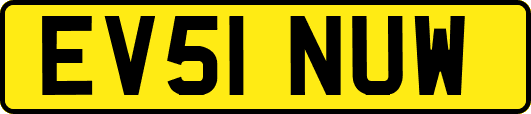 EV51 NUW